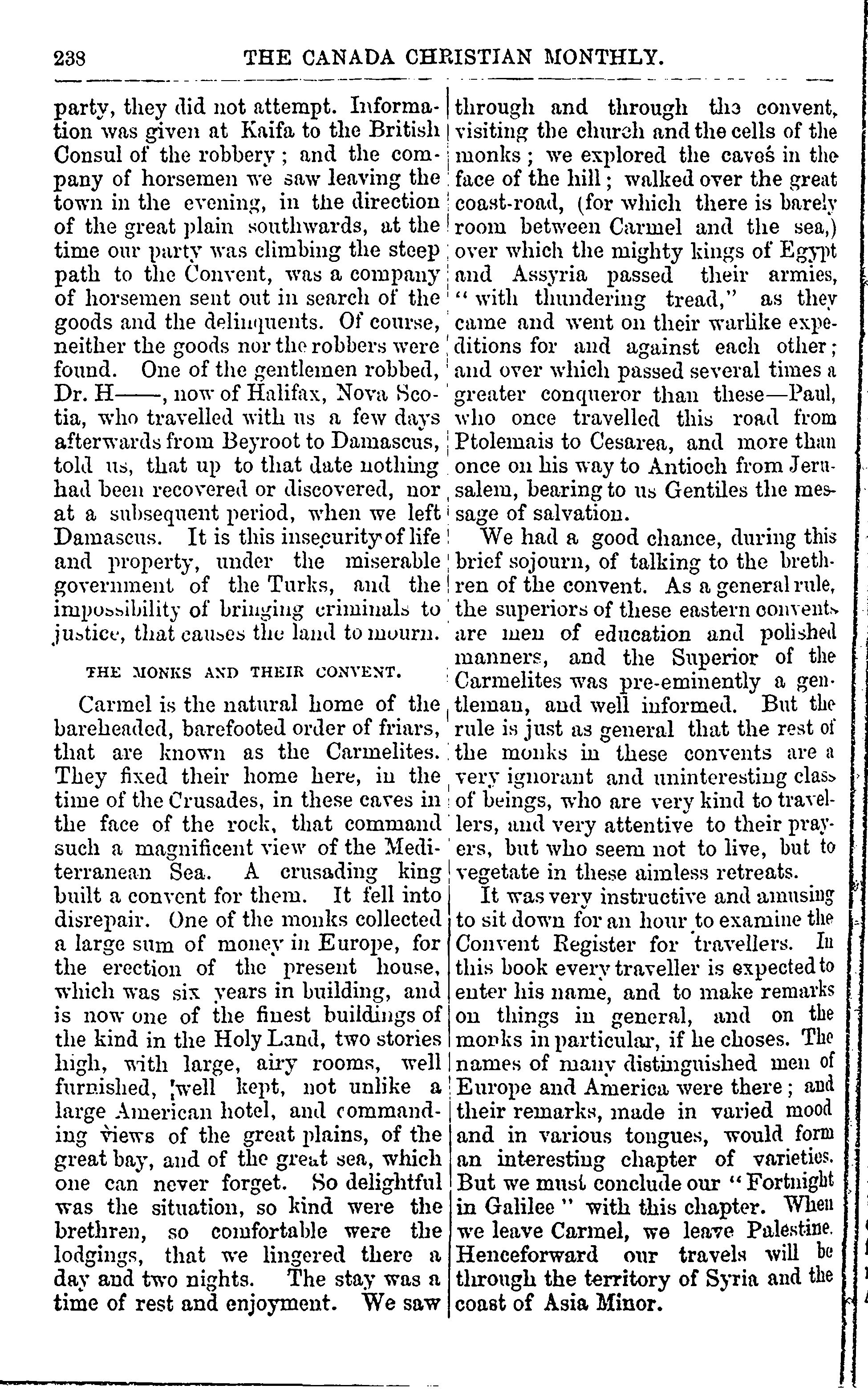 238 THE CANADA CHRISTIAN MONTHLY.

party, they did not attempt. Information was given at Kaifa to the British Consul of the robbery; and the company of horsemen we saw leaving the town in the evening, in the direction of the great plain southwards, at the time our party was climbing the steep path to the Convent, was a company of horsemen sent out in search of the goods and the delinquents. Of course, neither the goods nor the robbers were found. One of the gentlemen robbed, Dr. H——, now of Halifax, Nova Scotia, who travelled with us a few days afterwards from Beyroot to Damascus, told us, that up to that date nothing had been recovered or discovered, nor at a subsequent period, when we left Damascus. It is this insecurity of life and property, under the miserable government of the Turks, and the impossibility of bringing criminals to justice, that causes the land to mourn.

THE MONKS AND THEIR CONVENT.

Carmel is the natural home of the bareheaded, barefooted order of friars, that are known as the Carmelites. They fixed their home here, in the time of the Crusades, in these caves in the face of the rock, that command such a magnificent view of the Mediterranean Sea. A crusading king built a convent for them. It fell into disrepair. One of the monks collected a large sum of money in Europe, for the erection of the present house, which was six years in building, and is now one of the finest buildings of the kind in the Holy Land, two stories high, with large, airy rooms, well furnished, well kept, not unlike a large American hotel, and commanding views of the great plains, of the great bay, and of the great sea, which one can never forget. So delightful was the situation, so kind were the brethren, so comfortable were the lodgings, that we lingered there a day and two nights. The stay was a time of rest and enjoyment. We saw through and through the convent, visiting the church and the cells of the monks; we explored the caves in the face of the hill; walked over the great coast-road, (for which there is barely room between Carmel and the sea,) over which the mighty kings of Egypt and Assyria passed their armies, "with thundering tread," as they came and went on their warlike expeditions for and against each other; and over which passed several times a greater conqueror than these—Paul, who once travelled this road from Ptolemais to Cesarea, and more than once on his way to Antioch from Jerusalem, bearing to us Gentiles the message of salvation.

We had a good chance, during this brief sojourn, of talking to the brethren of the convent. As a general rule, the superiors of these eastern convents are men of education and polished manners, and the Superior of the Carmelites was pre-eminently a gentleman, and well informed. But the rule is just as general that the rest of the monks in these convents are a very ignorant and uninteresting class of beings, who are very kind to travellers, and very attentive to their prayers, but who seem not to live, but to vegetate in these aimless retreats.

It was very instructive and amusing to sit down for an hour to examine the Convent Register for travellers. In this book every traveller is expected to enter his name, and to make remarks on things in general, and on the monks in particular, if he choses. The names of many distinguished men of Europe and America were there; and their remarks, made in varied mood and in various tongues, would form an interesting chapter of varieties. But we must conclude our "Fortnight in Galilee" with this chapter. When we leave Carmel, we leave Palestine. Henceforward our travels will be through the territory of Syria and the coast of Asia Minor.